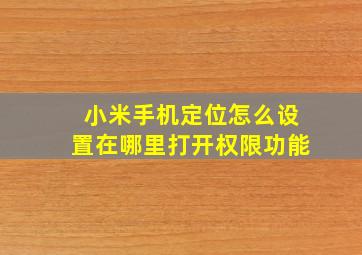 小米手机定位怎么设置在哪里打开权限功能